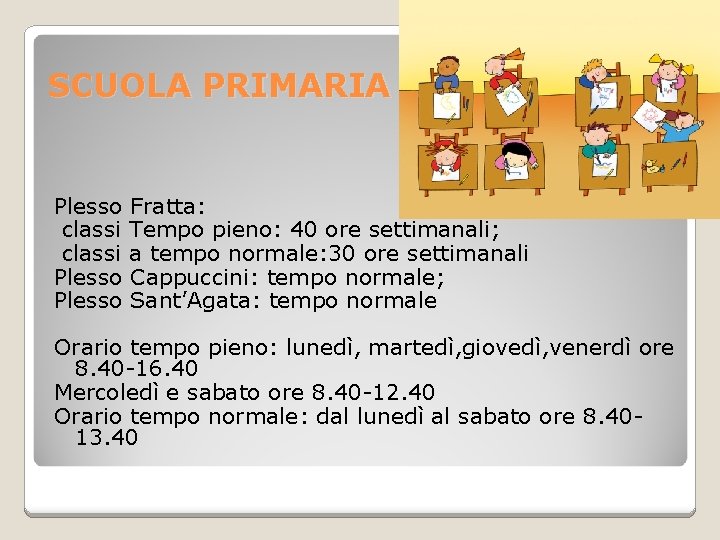 SCUOLA PRIMARIA

Plesso Fratta:
classi Tempo pieno: 40 ore settimanali;
classi a tempo normale:30 ore settimanali
Plesso Cappuccini: tempo normale;
Plesso Sant’Agata: tempo normale

Orario tempo pieno: lunedì, martedì,giovedì,venerdì ore 8.40-16.40
Mercoledì e sabato ore 8.40-12.40
Orario tempo normale: dal lunedì al sabato ore 8.40-13.40